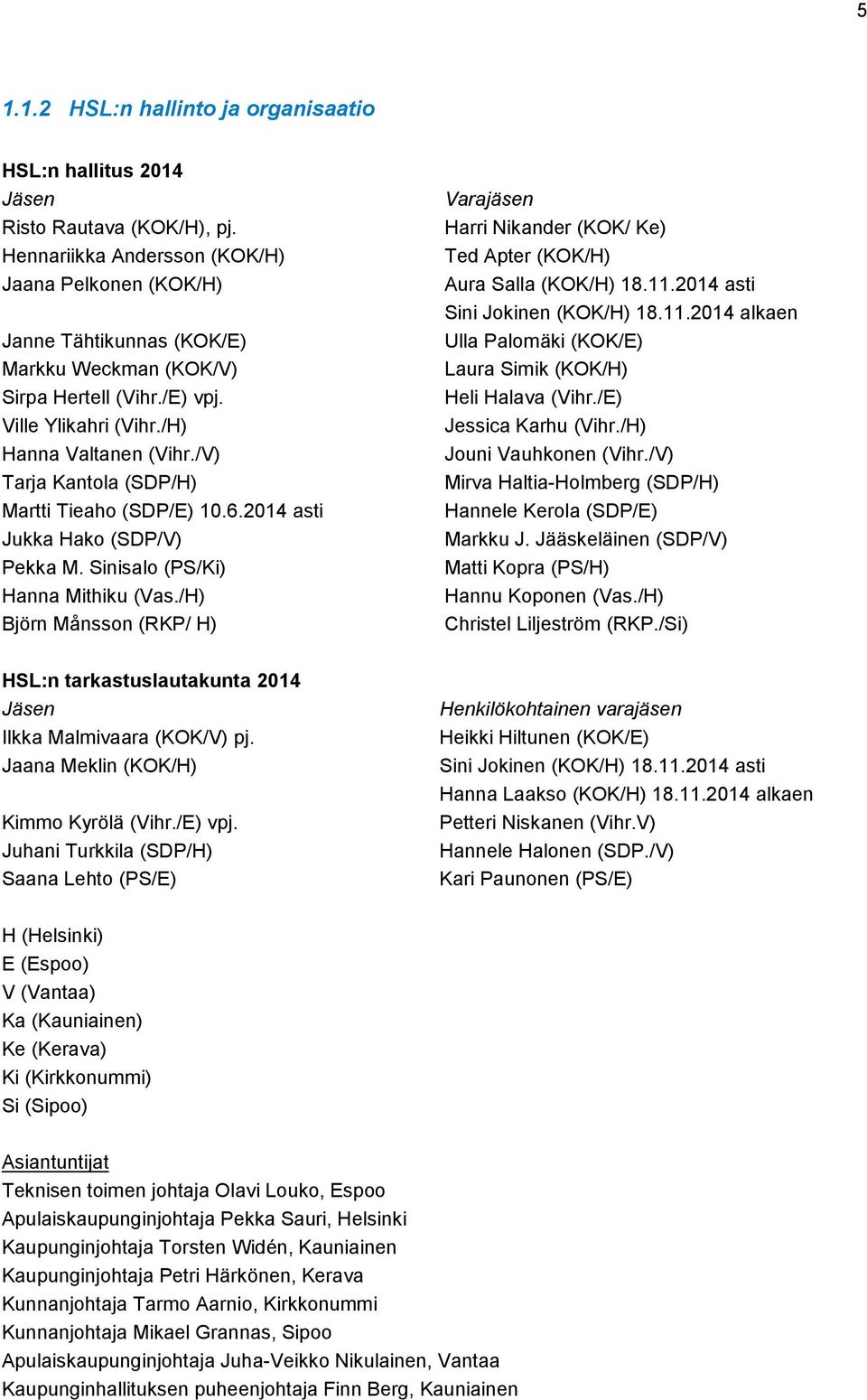 5

1.1.2 HSL:n hallinto ja organisaatio

HSL:n hallitus 2014

| Jäsen | Varajäsen |
|---|---|
| Risto Rautava (KOK/H), pj. | Harri Nikander (KOK/ Ke) |
| Hennariikka Andersson (KOK/H) | Ted Apter (KOK/H) |
| Jaana Pelkonen (KOK/H) | Aura Salla (KOK/H) 18.11.2014 asti |
| | Sini Jokinen (KOK/H) 18.11.2014 alkaen |
| Janne Tähtikunnas (KOK/E) | Ulla Palomäki (KOK/E) |
| Markku Weckman (KOK/V) | Laura Simik (KOK/H) |
| Sirpa Hertell (Vihr./E) vpj. | Heli Halava (Vihr./E) |
| Ville Ylikahri (Vihr./H) | Jessica Karhu (Vihr./H) |
| Hanna Valtanen (Vihr./V) | Jouni Vauhkonen (Vihr./V) |
| Tarja Kantola (SDP/H) | Mirva Haltia-Holmberg (SDP/H) |
| Martti Tieaho (SDP/E) 10.6.2014 asti | Hannele Kerola (SDP/E) |
| Jukka Hako (SDP/V) | Markku J. Jääskeläinen (SDP/V) |
| Pekka M. Sinisalo (PS/Ki) | Matti Kopra (PS/H) |
| Hanna Mithiku (Vas./H) | Hannu Koponen (Vas./H) |
| Björn Månsson (RKP/ H) | Christel Liljeström (RKP./Si) |

HSL:n tarkastuslautakunta 2014

| Jäsen | Henkilökohtainen varajäsen |
|---|---|
| Ilkka Malmivaara (KOK/V) pj. | Heikki Hiltunen (KOK/E) |
| Jaana Meklin (KOK/H) | Sini Jokinen (KOK/H) 18.11.2014 asti |
| | Hanna Laakso (KOK/H) 18.11.2014 alkaen |
| Kimmo Kyrölä (Vihr./E) vpj. | Petteri Niskanen (Vihr.V) |
| Juhani Turkkila (SDP/H) | Hannele Halonen (SDP./V) |
| Saana Lehto (PS/E) | Kari Paunonen (PS/E) |

H (Helsinki)
E (Espoo)
V (Vantaa)
Ka (Kauniainen)
Ke (Kerava)
Ki (Kirkkonummi)
Si (Sipoo)

Asiantuntijat
Teknisen toimen johtaja Olavi Louko, Espoo
Apulaiskaupunginjohtaja Pekka Sauri, Helsinki
Kaupunginjohtaja Torsten Widén, Kauniainen
Kaupunginjohtaja Petri Härkönen, Kerava
Kunnanjohtaja Tarmo Aarnio, Kirkkonummi
Kunnanjohtaja Mikael Grannas, Sipoo
Apulaiskaupunginjohtaja Juha-Veikko Nikulainen, Vantaa
Kaupunginhallituksen puheenjohtaja Finn Berg, Kauniainen